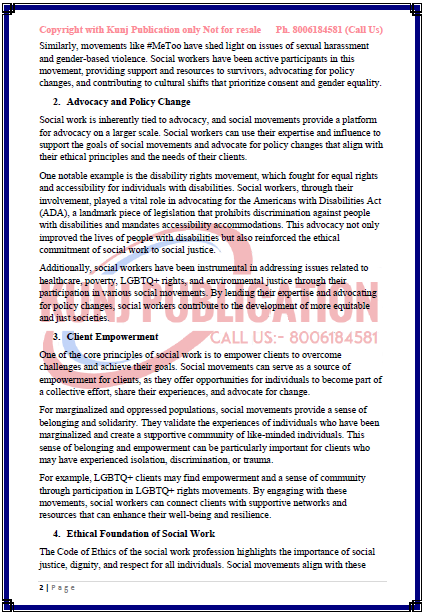 Copyright with Kunj Publication only Not for resale Ph. 8006184581 (Call Us)

Similarly, movements like #MeToo have shed light on issues of sexual harassment and gender-based violence. Social workers have been active participants in this movement, providing support and resources to survivors, advocating for policy changes, and contributing to cultural shifts that prioritize consent and gender equality.

2. Advocacy and Policy Change

Social work is inherently tied to advocacy, and social movements provide a platform for advocacy on a larger scale. Social workers can use their expertise and influence to support the goals of social movements and advocate for policy changes that align with their ethical principles and the needs of their clients.

One notable example is the disability rights movement, which fought for equal rights and accessibility for individuals with disabilities. Social workers, through their involvement, played a vital role in advocating for the Americans with Disabilities Act (ADA), a landmark piece of legislation that prohibits discrimination against people with disabilities and mandates accessibility accommodations. This advocacy not only improved the lives of people with disabilities but also reinforced the ethical commitment of social work to social justice.

Additionally, social workers have been instrumental in addressing issues related to healthcare, poverty, LGBTQ+ rights, and environmental justice through their participation in various social movements. By lending their expertise and advocating for policy changes, social workers contribute to the development of more equitable and just societies.

KUNJ PUBLICATION
CALL US:- 8006184581

3. Client Empowerment

One of the core principles of social work is to empower clients to overcome challenges and achieve their goals. Social movements can serve as a source of empowerment for clients, as they offer opportunities for individuals to become part of a collective effort, share their experiences, and advocate for change.

For marginalized and oppressed populations, social movements provide a sense of belonging and solidarity. They validate the experiences of individuals who have been marginalized and create a supportive community of like-minded individuals. This sense of belonging and empowerment can be particularly important for clients who may have experienced isolation, discrimination, or trauma.

For example, LGBTQ+ clients may find empowerment and a sense of community through participation in LGBTQ+ rights movements. By engaging with these movements, social workers can connect clients with supportive networks and resources that can enhance their well-being and resilience.

4. Ethical Foundation of Social Work

The Code of Ethics of the social work profession highlights the importance of social justice, dignity, and respect for all individuals. Social movements align with these

2 | Page